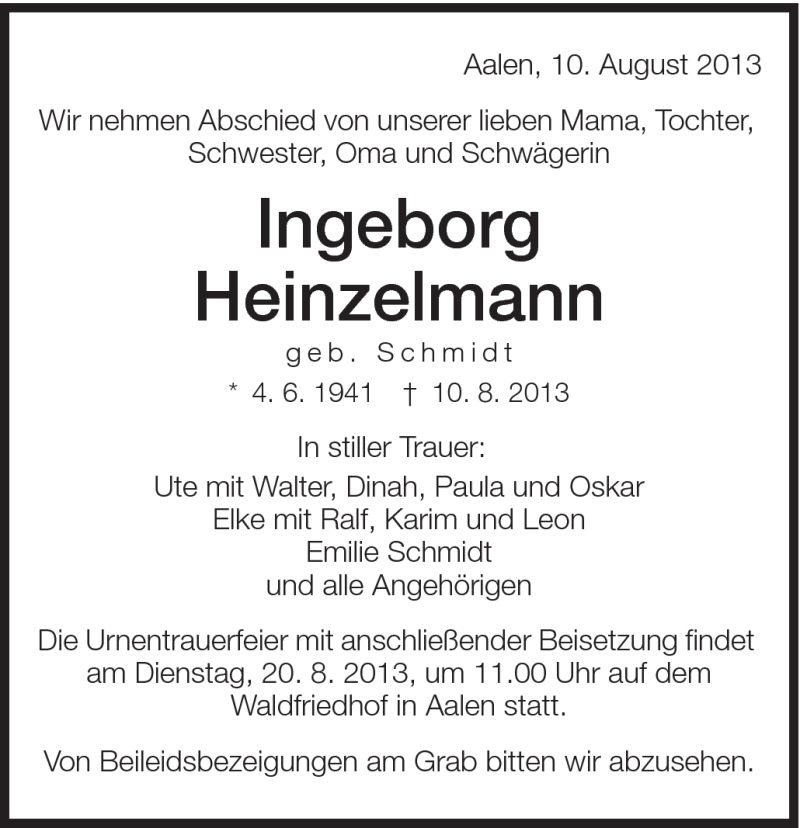 Aalen, 10. August 2013

Wir nehmen Abschied von unserer lieben Mama, Tochter, Schwester, Oma und Schwägerin

Ingeborg Heinzelmann

geb. Schmidt

* 4. 6. 1941 † 10. 8. 2013

In stiller Trauer:

Ute mit Walter, Dinah, Paula und Oskar
Elke mit Ralf, Karim und Leon
Emilie Schmidt
und alle Angehörigen

Die Urnentrauerfeier mit anschließender Beisetzung findet am Dienstag, 20. 8. 2013, um 11.00 Uhr auf dem Waldfriedhof in Aalen statt.

Von Beileidsbezeigungen am Grab bitten wir abzusehen.